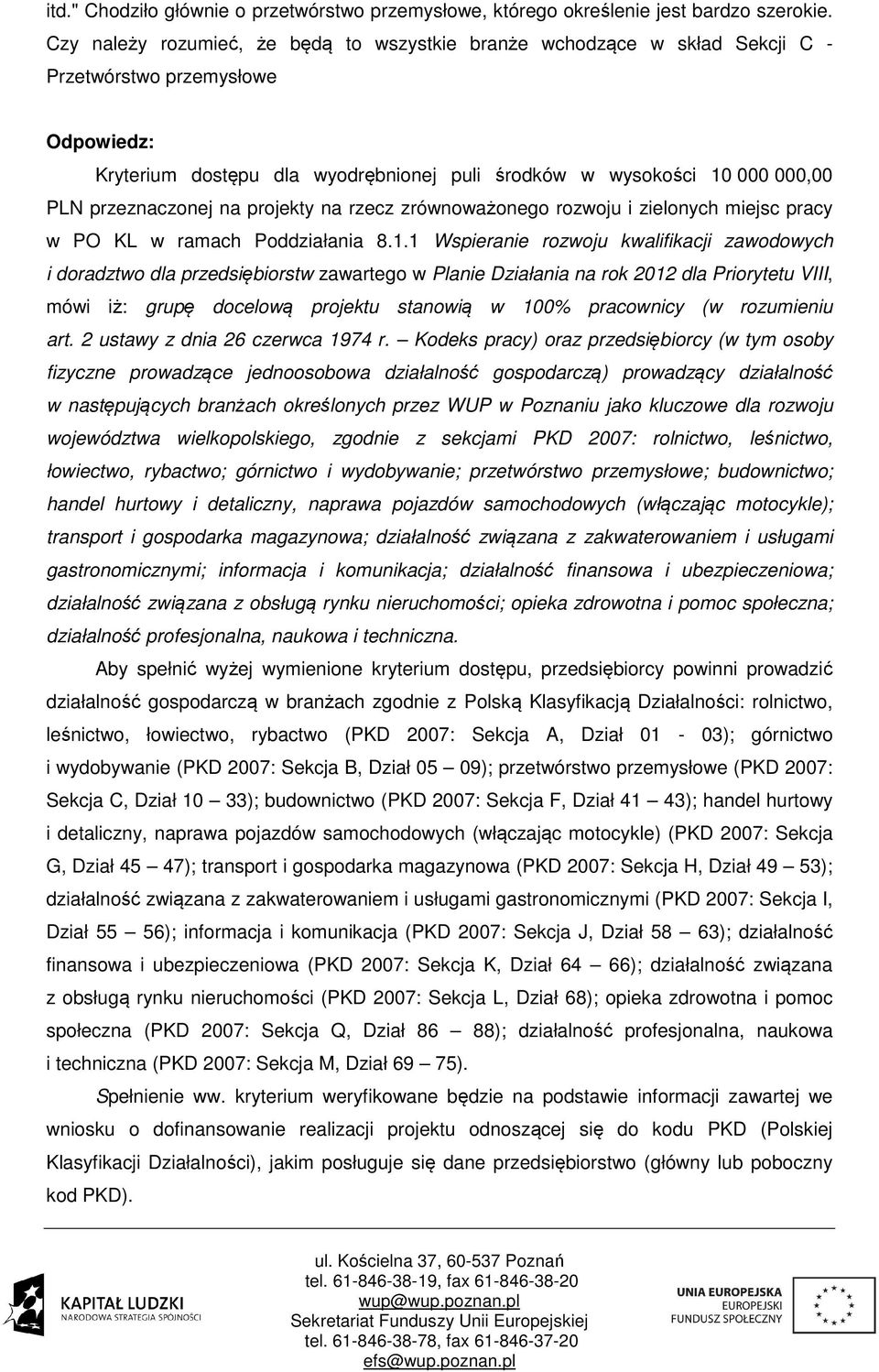 itd." Chodziło głównie o przetwórstwo przemysłowe, którego określenie jest bardzo szerokie. Czy należy rozumieć, że będą to wszystkie branże wchodzące w skład Sekcji C - Przetwórstwo przemysłowe

Odpowiedz:

Kryterium dostępu dla wyodrębnionej puli środków w wysokości 10 000 000,00 PLN przeznaczonej na projekty na rzecz zrównoważonego rozwoju i zielonych miejsc pracy w PO KL w ramach Poddziałania 8.1.1 Wspieranie rozwoju kwalifikacji zawodowych i doradztwo dla przedsiębiorstw zawartego w Planie Działania na rok 2012 dla Priorytetu VIII, mówi iż: grupę docelową projektu stanowią w 100% pracownicy (w rozumieniu art. 2 ustawy z dnia 26 czerwca 1974 r. – Kodeks pracy) oraz przedsiębiorcy (w tym osoby fizyczne prowadzące jednoosobowa działalność gospodarczą) prowadzący działalność w następujących branżach określonych przez WUP w Poznaniu jako kluczowe dla rozwoju województwa wielkopolskiego, zgodnie z sekcjami PKD 2007: rolnictwo, leśnictwo, łowiectwo, rybactwo; górnictwo i wydobywanie; przetwórstwo przemysłowe; budownictwo; handel hurtowy i detaliczny, naprawa pojazdów samochodowych (włączając motocykle); transport i gospodarka magazynowa; działalność związana z zakwaterowaniem i usługami gastronomicznymi; informacja i komunikacja; działalność finansowa i ubezpieczeniowa; działalność związana z obsługą rynku nieruchomości; opieka zdrowotna i pomoc społeczna; działalność profesjonalna, naukowa i techniczna.

Aby spełnić wyżej wymienione kryterium dostępu, przedsiębiorcy powinni prowadzić działalność gospodarczą w branżach zgodnie z Polską Klasyfikacją Działalności: rolnictwo, leśnictwo, łowiectwo, rybactwo (PKD 2007: Sekcja A, Dział 01 - 03); górnictwo i wydobywanie (PKD 2007: Sekcja B, Dział 05 – 09); przetwórstwo przemysłowe (PKD 2007: Sekcja C, Dział 10 – 33); budownictwo (PKD 2007: Sekcja F, Dział 41 – 43); handel hurtowy i detaliczny, naprawa pojazdów samochodowych (włączając motocykle) (PKD 2007: Sekcja G, Dział 45 – 47); transport i gospodarka magazynowa (PKD 2007: Sekcja H, Dział 49 – 53); działalność związana z zakwaterowaniem i usługami gastronomicznymi (PKD 2007: Sekcja I, Dział 55 – 56); informacja i komunikacja (PKD 2007: Sekcja J, Dział 58 – 63); działalność finansowa i ubezpieczeniowa (PKD 2007: Sekcja K, Dział 64 – 66); działalność związana z obsługą rynku nieruchomości (PKD 2007: Sekcja L, Dział 68); opieka zdrowotna i pomoc społeczna (PKD 2007: Sekcja Q, Dział 86 – 88); działalność profesjonalna, naukowa i techniczna (PKD 2007: Sekcja M, Dział 69 – 75).

Spełnienie ww. kryterium weryfikowane będzie na podstawie informacji zawartej we wniosku o dofinansowanie realizacji projektu odnoszącej się do kodu PKD (Polskiej Klasyfikacji Działalności), jakim posługuje się dane przedsiębiorstwo (główny lub poboczny kod PKD).

KAPITAŁ LUDZKI
NARODOWA STRATEGIA SPÓJNOŚCI

ul. Kościelna 37, 60-537 Poznań
tel. 61-846-38-19, fax 61-846-38-20
wup@wup.poznan.pl
Sekretariat Funduszy Unii Europejskiej
tel. 61-846-38-78, fax 61-846-37-20
efs@wup.poznan.pl

UNIA EUROPEJSKA
EUROPEJSKI
FUNDUSZ SPOŁECZNY